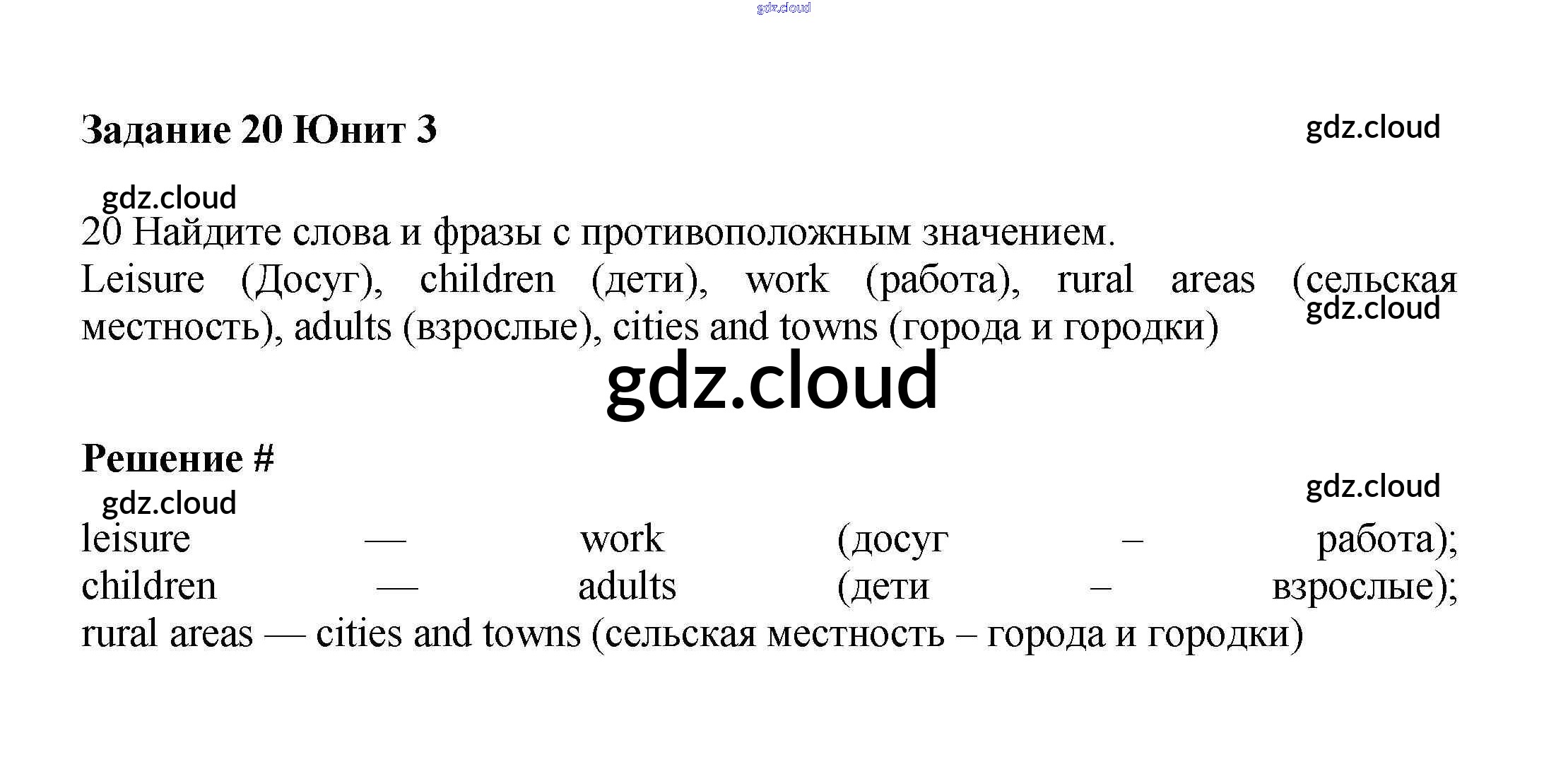 gdz.cloud

Задание 20 Юнит 3

gdz.cloud

gdz.cloud

20 Найдите слова и фразы с противоположным значением.

Leisure (Досуг), children (дети), work (работа), rural areas (сельская местность), adults (взрослые), cities and towns (города и городки)

gdz.cloud

gdz.cloud

Решение #

gdz.cloud

gdz.cloud

leisure — work (досуг – работа);
children — adults (дети – взрослые);
rural areas — cities and towns (сельская местность – города и городки)